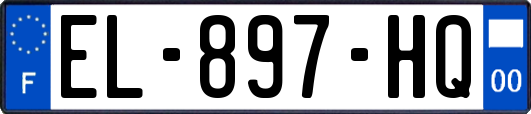 F
EL-897-HQ
00